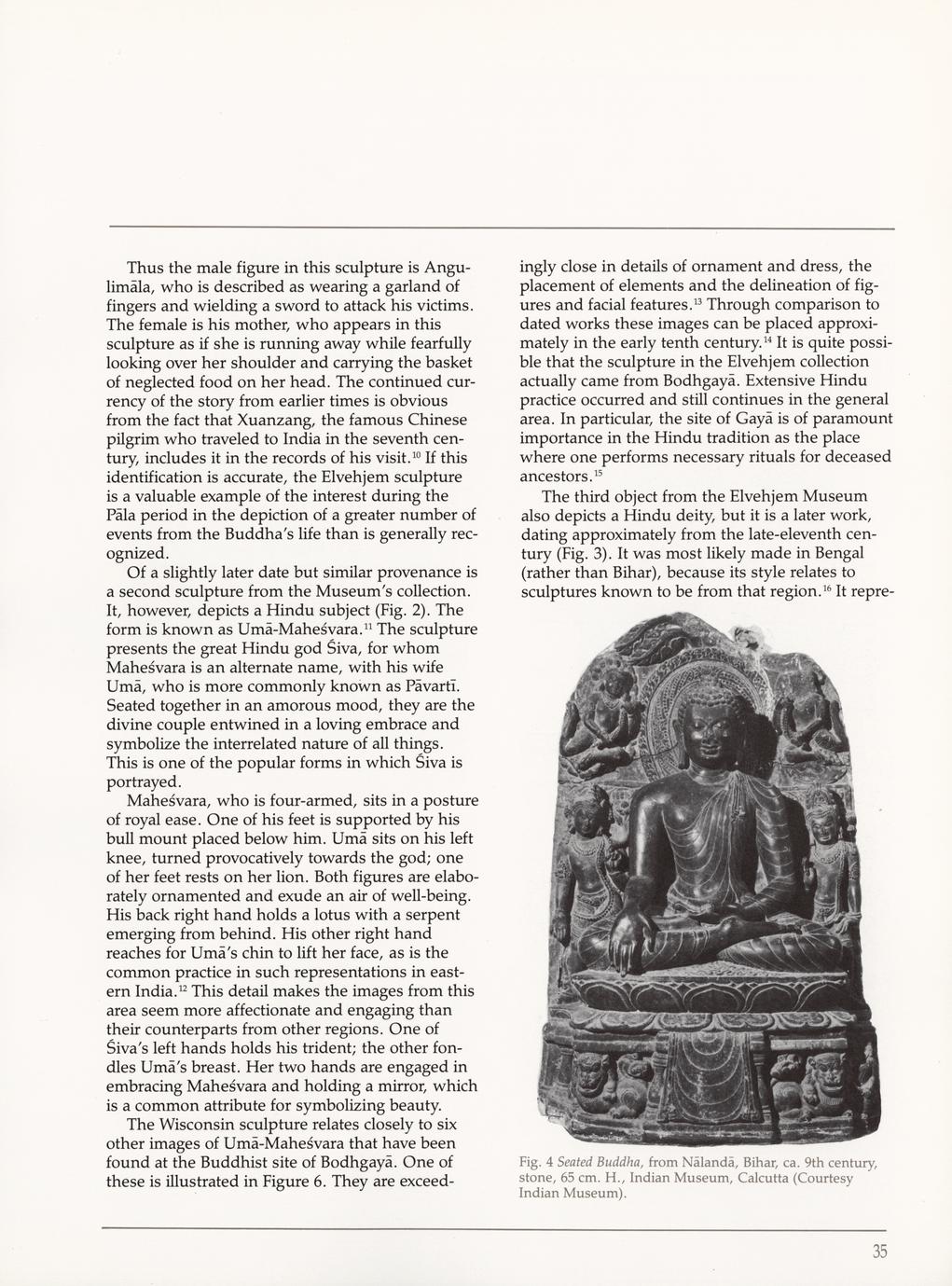 Thus the male figure in this sculpture is Angulimāla, who is described as wearing a garland of fingers and wielding a sword to attack his victims. The female is his mother, who appears in this sculpture as if she is running away while fearfully looking over her shoulder and carrying the basket of neglected food on her head. The continued currency of the story from earlier times is obvious from the fact that Xuanzang, the famous Chinese pilgrim who traveled to India in the seventh century, includes it in the records of his visit.$^{10}$ If this identification is accurate, the Elvehjem sculpture is a valuable example of the interest during the Pāla period in the depiction of a greater number of events from the Buddha's life than is generally recognized.

Of a slightly later date but similar provenance is a second sculpture from the Museum's collection. It, however, depicts a Hindu subject (Fig. 2). The form is known as Umā-Maheśvara.$^{11}$ The sculpture presents the great Hindu god Śiva, for whom Maheśvara is an alternate name, with his wife Umā, who is more commonly known as Pāvartī. Seated together in an amorous mood, they are the divine couple entwined in a loving embrace and symbolize the interrelated nature of all things. This is one of the popular forms in which Śiva is portrayed.

Maheśvara, who is four-armed, sits in a posture of royal ease. One of his feet is supported by his bull mount placed below him. Umā sits on his left knee, turned provocatively towards the god; one of her feet rests on her lion. Both figures are elaborately ornamented and exude an air of well-being. His back right hand holds a lotus with a serpent emerging from behind. His other right hand reaches for Umā's chin to lift her face, as is the common practice in such representations in eastern India.$^{12}$ This detail makes the images from this area seem more affectionate and engaging than their counterparts from other regions. One of Śiva's left hands holds his trident; the other fondles Umā's breast. Her two hands are engaged in embracing Maheśvara and holding a mirror, which is a common attribute for symbolizing beauty.

The Wisconsin sculpture relates closely to six other images of Umā-Maheśvara that have been found at the Buddhist site of Bodhgayā. One of these is illustrated in Figure 6. They are exceedingly close in details of ornament and dress, the placement of elements and the delineation of figures and facial features.$^{13}$ Through comparison to dated works these images can be placed approximately in the early tenth century.$^{14}$ It is quite possible that the sculpture in the Elvehjem collection actually came from Bodhgayā. Extensive Hindu practice occurred and still continues in the general area. In particular, the site of Gayā is of paramount importance in the Hindu tradition as the place where one performs necessary rituals for deceased ancestors.$^{15}$

The third object from the Elvehjem Museum also depicts a Hindu deity, but it is a later work, dating approximately from the late-eleventh century (Fig. 3). It was most likely made in Bengal (rather than Bihar), because its style relates to sculptures known to be from that region.$^{16}$ It repre-

Fig. 4 Seated Buddha, from Nālandā, Bihar, ca. 9th century, stone, 65 cm. H., Indian Museum, Calcutta (Courtesy Indian Museum).

35